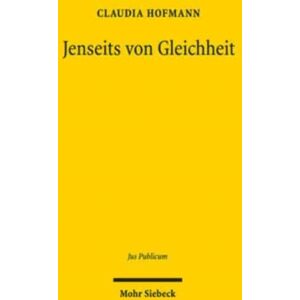 CLAUDIA HOFMANN

Jenseits von Gleichheit

Jus Publicum

Mohr Siebeck